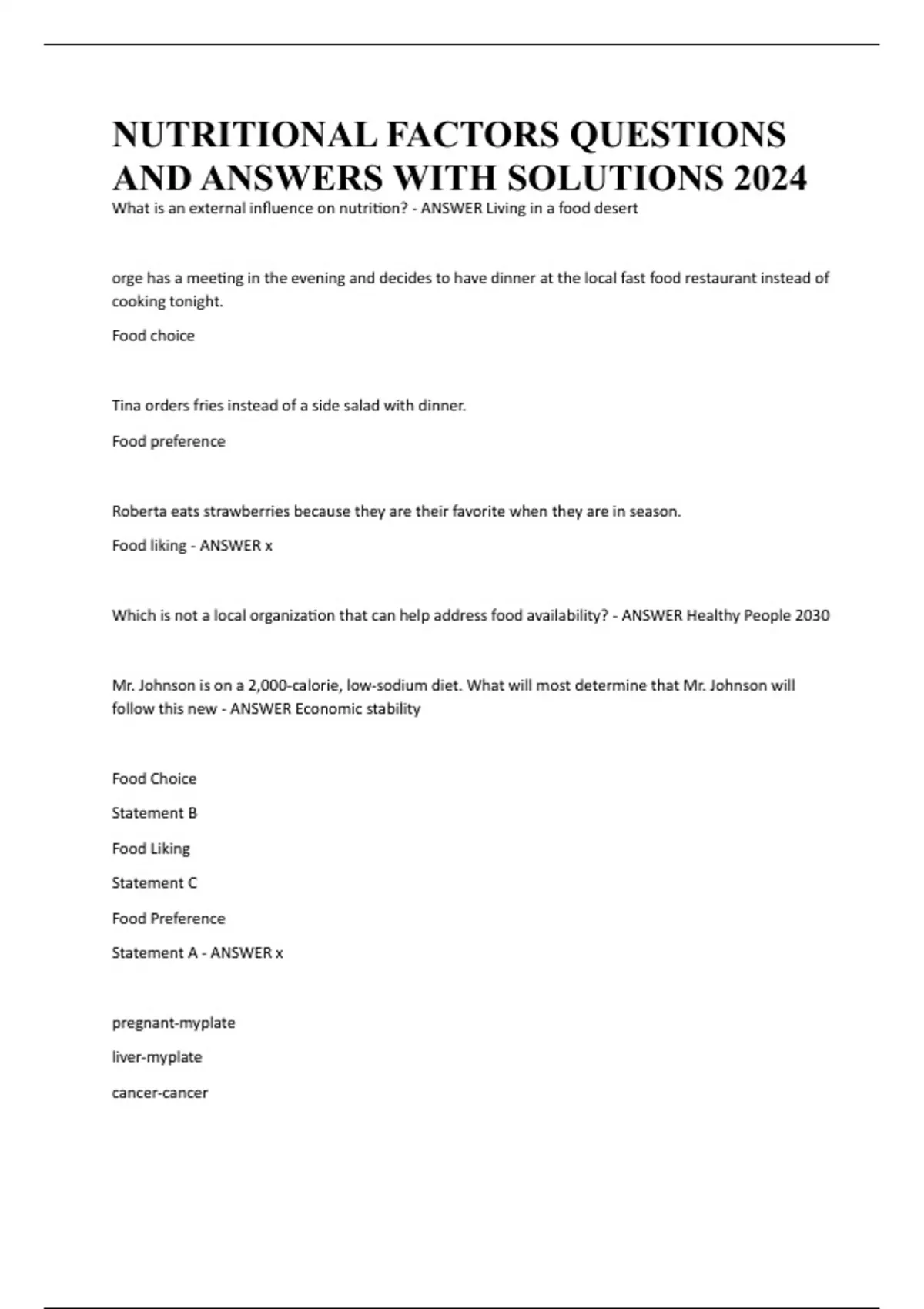 NUTRITIONAL FACTORS QUESTIONS AND ANSWERS WITH SOLUTIONS 2024

What is an external influence on nutrition? - ANSWER Living in a food desert

orge has a meeting in the evening and decides to have dinner at the local fast food restaurant instead of cooking tonight.

Food choice

Tina orders fries instead of a side salad with dinner.

Food preference

Roberta eats strawberries because they are their favorite when they are in season.

Food liking - ANSWER x

Which is not a local organization that can help address food availability? - ANSWER Healthy People 2030

Mr. Johnson is on a 2,000-calorie, low-sodium diet. What will most determine that Mr. Johnson will follow this new - ANSWER Economic stability

Food Choice

Statement B

Food Liking

Statement C

Food Preference

Statement A - ANSWER x

pregnant-myplate

liver-myplate

cancer-cancer